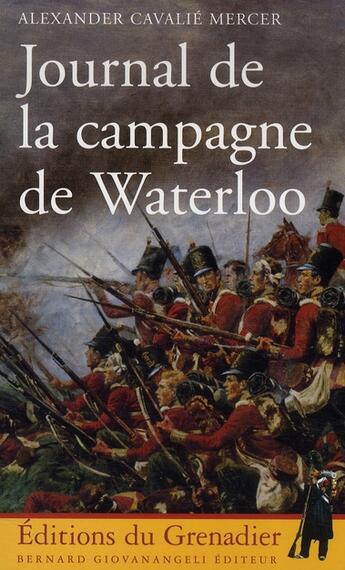 ALEXANDER CAVALIÉ MERCER

Journal de la campagne de Waterloo

Éditions du Grenadier
BERNARD GIOVANANGELI ÉDITEUR